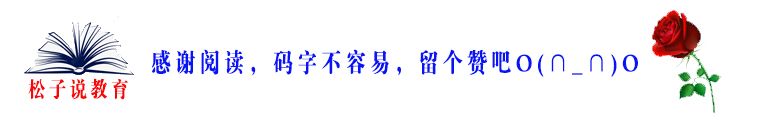 松子说教育

感谢阅读，码字不容易，留个赞吧O(∩_∩)O